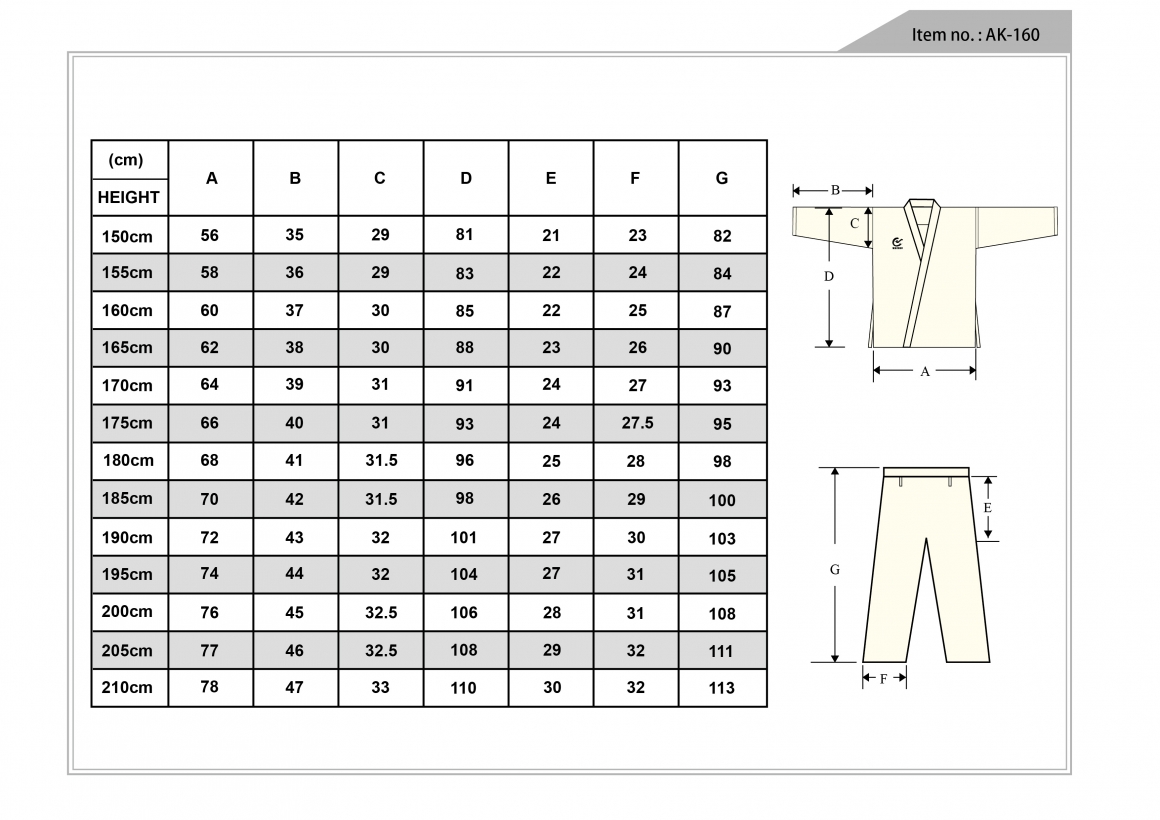 Item no. : AK-160

| (cm) HEIGHT | A | B | C | D | E | F | G |
|---|---|---|---|---|---|---|---|
| 150cm | 56 | 35 | 29 | 81 | 21 | 23 | 82 |
| 155cm | 58 | 36 | 29 | 83 | 22 | 24 | 84 |
| 160cm | 60 | 37 | 30 | 85 | 22 | 25 | 87 |
| 165cm | 62 | 38 | 30 | 88 | 23 | 26 | 90 |
| 170cm | 64 | 39 | 31 | 91 | 24 | 27 | 93 |
| 175cm | 66 | 40 | 31 | 93 | 24 | 27.5 | 95 |
| 180cm | 68 | 41 | 31.5 | 96 | 25 | 28 | 98 |
| 185cm | 70 | 42 | 31.5 | 98 | 26 | 29 | 100 |
| 190cm | 72 | 43 | 32 | 101 | 27 | 30 | 103 |
| 195cm | 74 | 44 | 32 | 104 | 27 | 31 | 105 |
| 200cm | 76 | 45 | 32.5 | 106 | 28 | 31 | 108 |
| 205cm | 77 | 46 | 32.5 | 108 | 29 | 32 | 111 |
| 210cm | 78 | 47 | 33 | 110 | 30 | 32 | 113 |

B
C
D
A
E
G
F